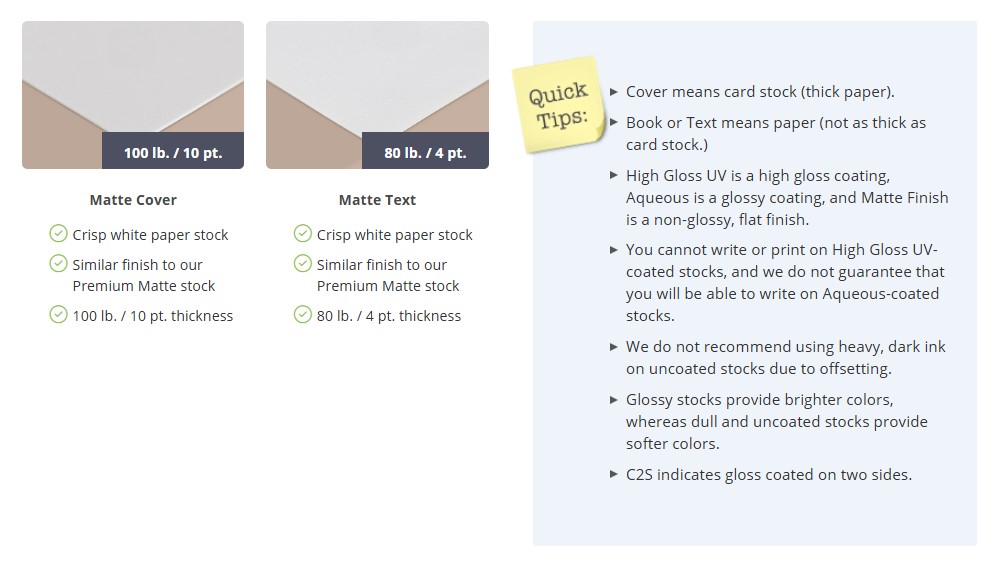 100 lb. / 10 pt.

Matte Cover

✓ Crisp white paper stock

✓ Similar finish to our Premium Matte stock

✓ 100 lb. / 10 pt. thickness

80 lb. / 4 pt.

Matte Text

✓ Crisp white paper stock

✓ Similar finish to our Premium Matte stock

✓ 80 lb. / 4 pt. thickness

Quick Tips:

▸ Cover means card stock (thick paper).

▸ Book or Text means paper (not as thick as card stock.)

▸ High Gloss UV is a high gloss coating, Aqueous is a glossy coating, and Matte Finish is a non-glossy, flat finish.

▸ You cannot write or print on High Gloss UV-coated stocks, and we do not guarantee that you will be able to write on Aqueous-coated stocks.

▸ We do not recommend using heavy, dark ink on uncoated stocks due to offsetting.

▸ Glossy stocks provide brighter colors, whereas dull and uncoated stocks provide softer colors.

▸ C2S indicates gloss coated on two sides.